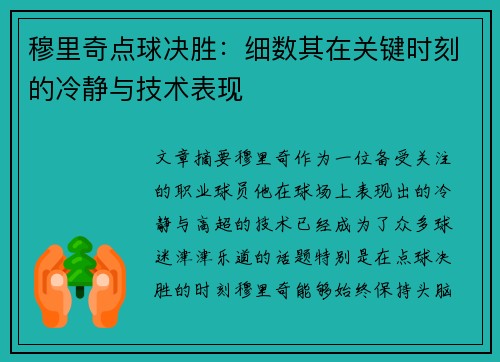 穆里奇点球决胜：细数其在关键时刻的冷静与技术表现

文章摘要穆里奇作为一位备受关注的职业球员他在球场上表现出的冷静与高超的技术已经成为了众多球迷津津乐道的话题特别是在点球决胜的时刻穆里奇能够始终保持头脑